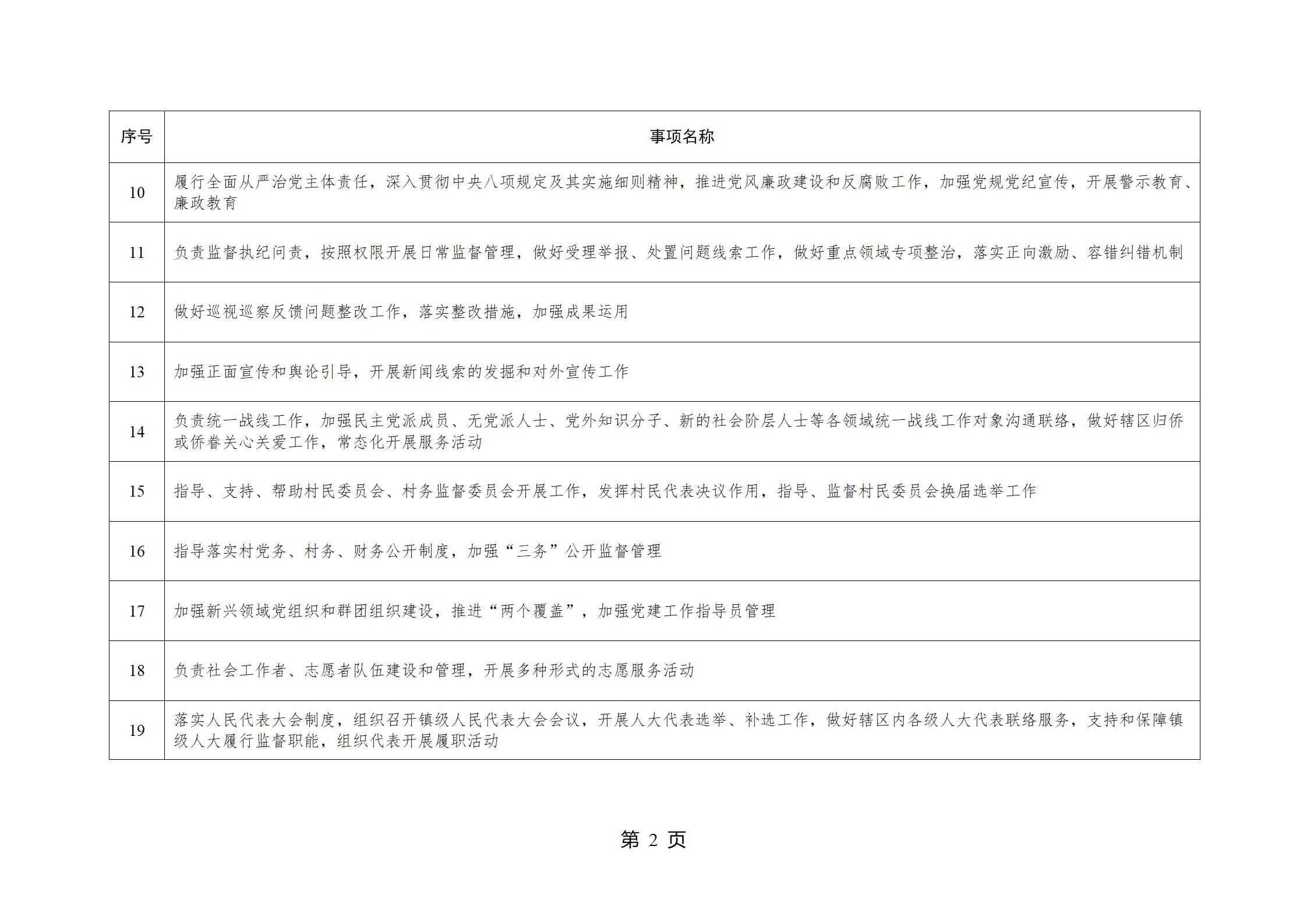 | 序号 | 事项名称 |
|---|---|
| 10 | 履行全面从严治党主体责任，深入贯彻中央八项规定及其实施细则精神，推进党风廉政建设和反腐败工作，加强党规党纪宣传，开展警示教育、廉政教育 |
| 11 | 负责监督执纪问责，按照权限开展日常监督管理，做好受理举报、处置问题线索工作，做好重点领域专项整治，落实正向激励、容错纠错机制 |
| 12 | 做好巡视巡察反馈问题整改工作，落实整改措施，加强成果运用 |
| 13 | 加强正面宣传和舆论引导，开展新闻线索的发掘和对外宣传工作 |
| 14 | 负责统一战线工作，加强民主党派成员、无党派人士、党外知识分子、新的社会阶层人士等各领域统一战线工作对象沟通联络，做好辖区归侨或侨眷关心关爱工作，常态化开展服务活动 |
| 15 | 指导、支持、帮助村民委员会、村务监督委员会开展工作，发挥村民代表决议作用，指导、监督村民委员会换届选举工作 |
| 16 | 指导落实村党务、村务、财务公开制度，加强“三务”公开监督管理 |
| 17 | 加强新兴领域党组织和群团组织建设，推进“两个覆盖”，加强党建工作指导员管理 |
| 18 | 负责社会工作者、志愿者队伍建设和管理，开展多种形式的志愿服务活动 |
| 19 | 落实人民代表大会制度，组织召开镇级人民代表大会会议，开展人大代表选举、补选工作，做好辖区内各级人大代表联络服务，支持和保障镇级人大履行监督职能，组织代表开展履职活动 |

第 2 页